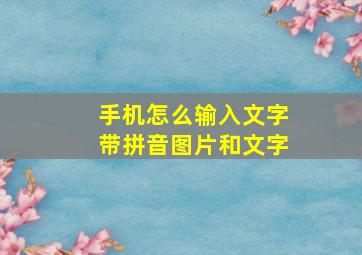 手机怎么输入文字
带拼音图片和文字